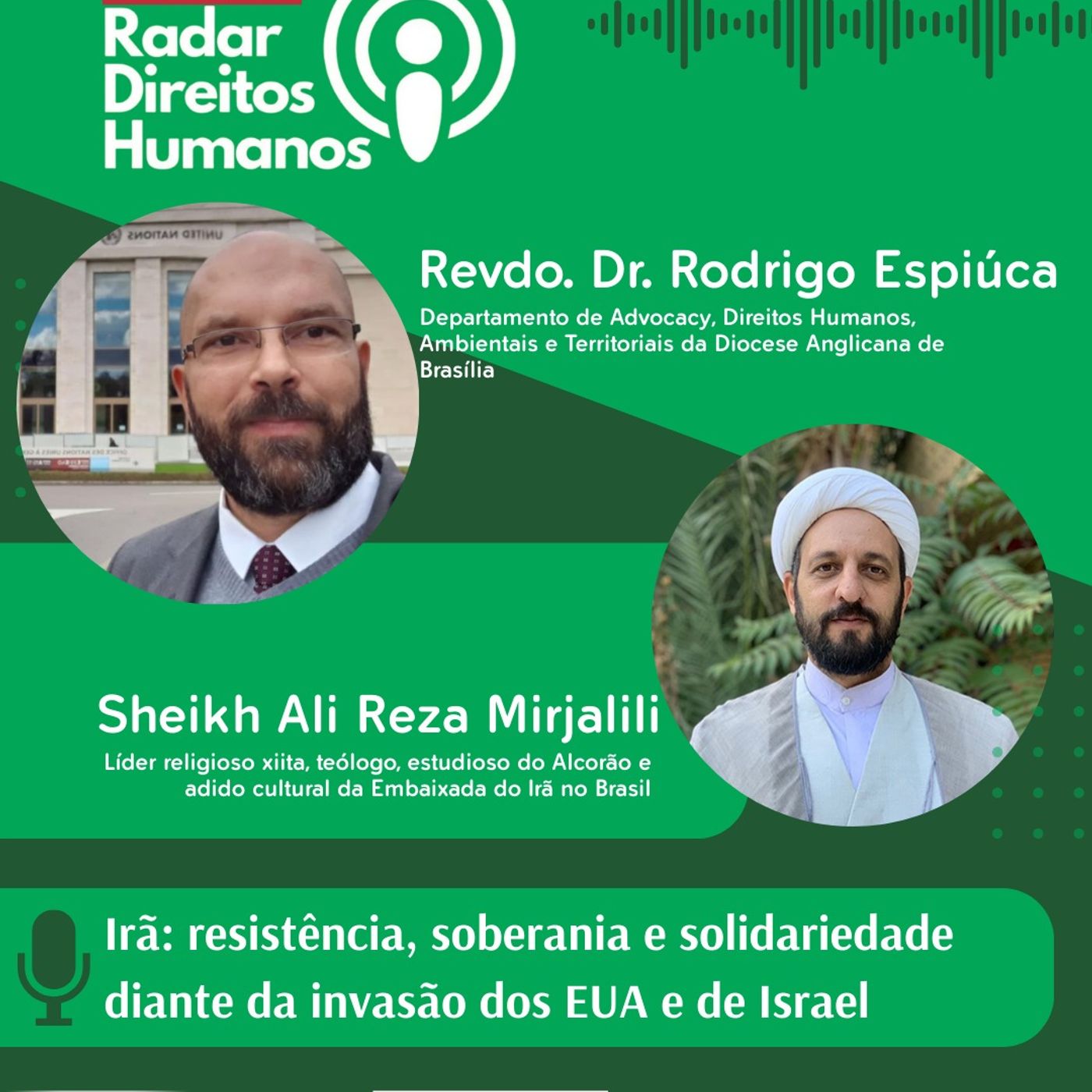 Radar Direitos Humanos

UNITED NATIONS

Revdo. Dr. Rodrigo Espiúca

Departamento de Advocacy, Direitos Humanos, Ambientais e Territoriais da Diocese Anglicana de Brasília

Sheikh Ali Reza Mirjalili

Líder religioso xiita, teólogo, estudioso do Alcorão e adido cultural da Embaixada do Irã no Brasil

Irã: resistência, soberania e solidariedade diante da invasão dos EUA e de Israel